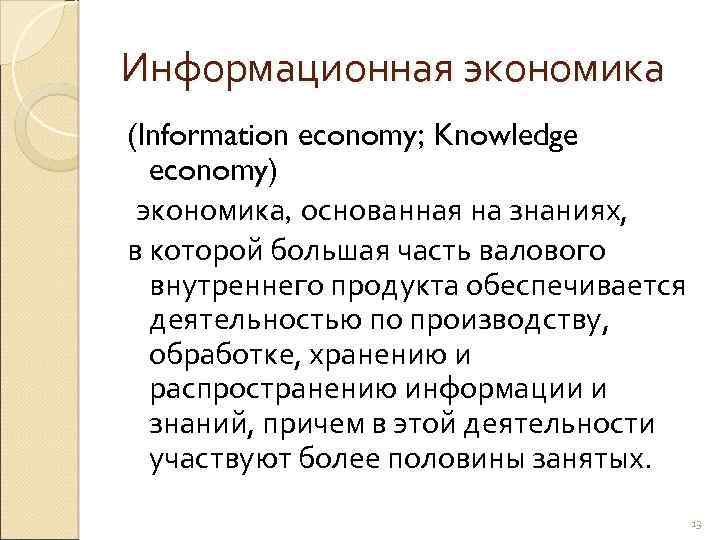 Информационная экономика

(Information economy; Knowledge economy)

экономика, основанная на знаниях,

в которой большая часть валового внутреннего продукта обеспечивается деятельностью по производству, обработке, хранению и распространению информации и знаний, причем в этой деятельности участвуют более половины занятых.

13